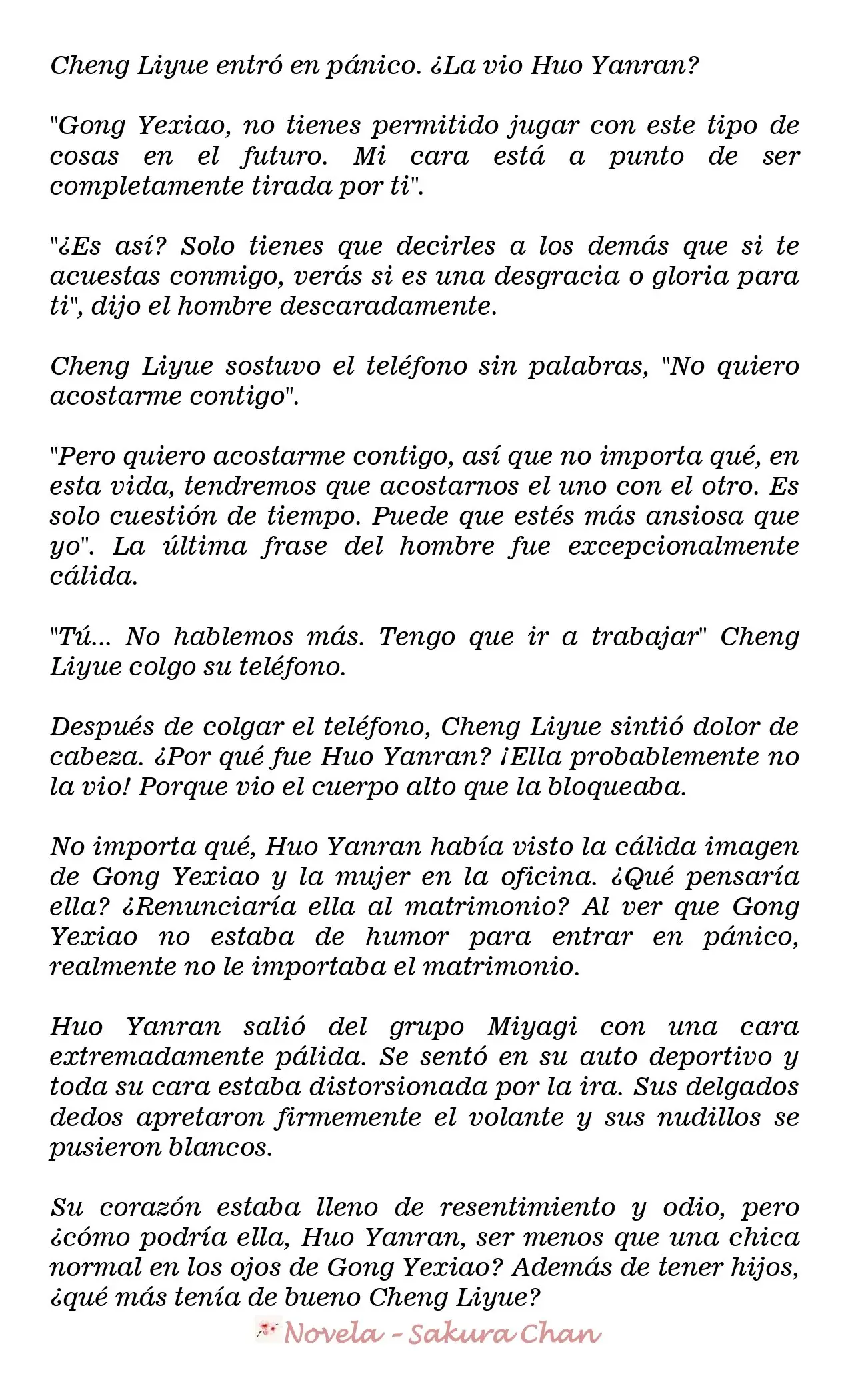 Cheng Liyue entró en pánico. ¿La vio Huo Yanran?

"Gong Yexiao, no tienes permitido jugar con este tipo de cosas en el futuro. Mi cara está a punto de ser completamente tirada por ti".

"¿Es así? Solo tienes que decirles a los demás que si te acuestas conmigo, verás si es una desgracia o gloria para ti", dijo el hombre descaradamente.

Cheng Liyue sostuvo el teléfono sin palabras, "No quiero acostarme contigo".

"Pero quiero acostarme contigo, así que no importa qué, en esta vida, tendremos que acostarnos el uno con el otro. Es solo cuestión de tiempo. Puede que estés más ansiosa que yo". La última frase del hombre fue excepcionalmente cálida.

"Tú... No hablemos más. Tengo que ir a trabajar" Cheng Liyue colgo su teléfono.

Después de colgar el teléfono, Cheng Liyue sintió dolor de cabeza. ¿Por qué fue Huo Yanran? ¡Ella probablemente no la vio! Porque vio el cuerpo alto que la bloqueaba.

No importa qué, Huo Yanran había visto la cálida imagen de Gong Yexiao y la mujer en la oficina. ¿Qué pensaría ella? ¿Renunciaría ella al matrimonio? Al ver que Gong Yexiao no estaba de humor para entrar en pánico, realmente no le importaba el matrimonio.

Huo Yanran salió del grupo Miyagi con una cara extremadamente pálida. Se sentó en su auto deportivo y toda su cara estaba distorsionada por la ira. Sus delgados dedos apretaron firmemente el volante y sus nudillos se pusieron blancos.

Su corazón estaba lleno de resentimiento y odio, pero ¿cómo podría ella, Huo Yanran, ser menos que una chica normal en los ojos de Gong Yexiao? Además de tener hijos, ¿qué más tenía de bueno Cheng Liyue?

Novela - Sakura Chan